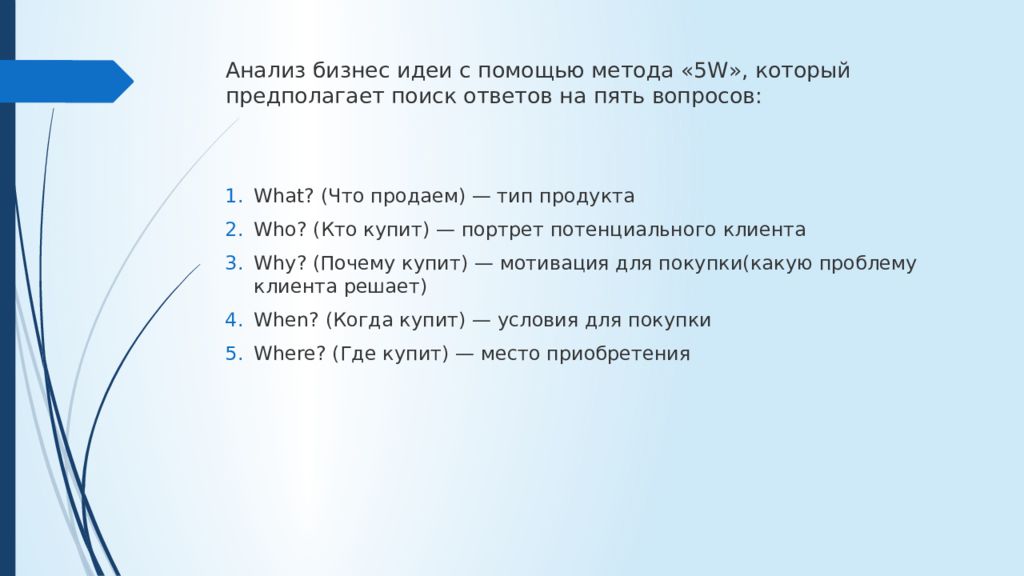 Анализ бизнес идеи с помощью метода «5W», который предполагает поиск ответов на пять вопросов:

1. What? (Что продаем) — тип продукта
2. Who? (Кто купит) — портрет потенциального клиента
3. Why? (Почему купит) — мотивация для покупки(какую проблему клиента решает)
4. When? (Когда купит) — условия для покупки
5. Where? (Где купит) — место приобретения